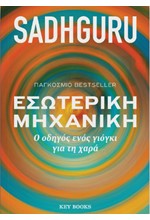 SADHGURU

ΠΑΓΚΟΣΜΙΟ BESTSELLER

ΕΣΩΤΕΡΙΚΗ ΜΗΧΑΝΙΚΗ

Ο οδηγός ενός γιόγκι για τη χαρά

KEY BOOKS